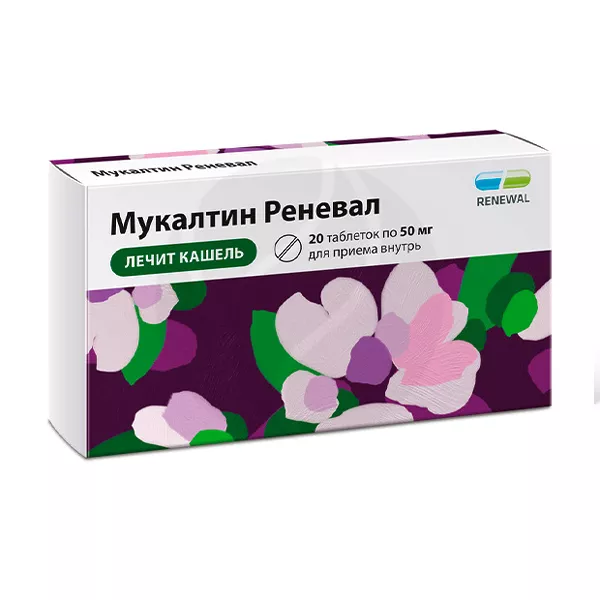 Мукалтин Реневал

RENEWAL

Мукалтин Реневал

ЛЕЧИТ КАШЕЛЬ

20 таблеток по 50 мг
для приема внутрь